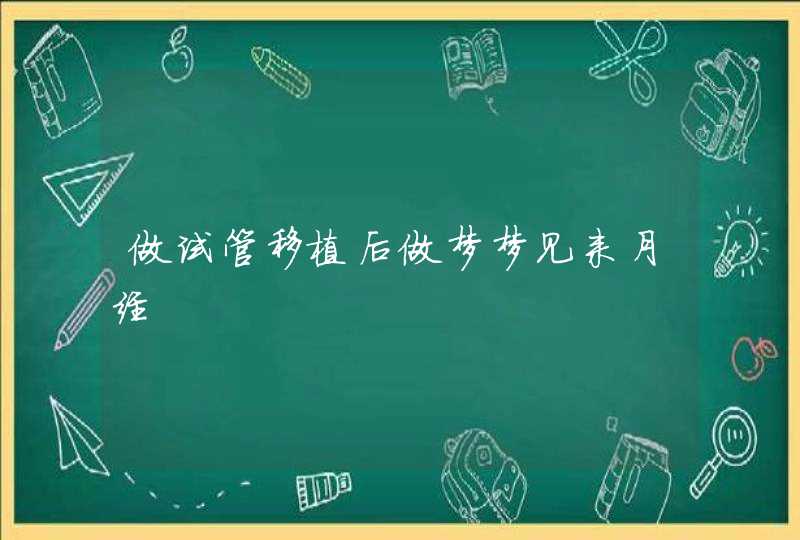 做试管移植后做梦梦见来月经